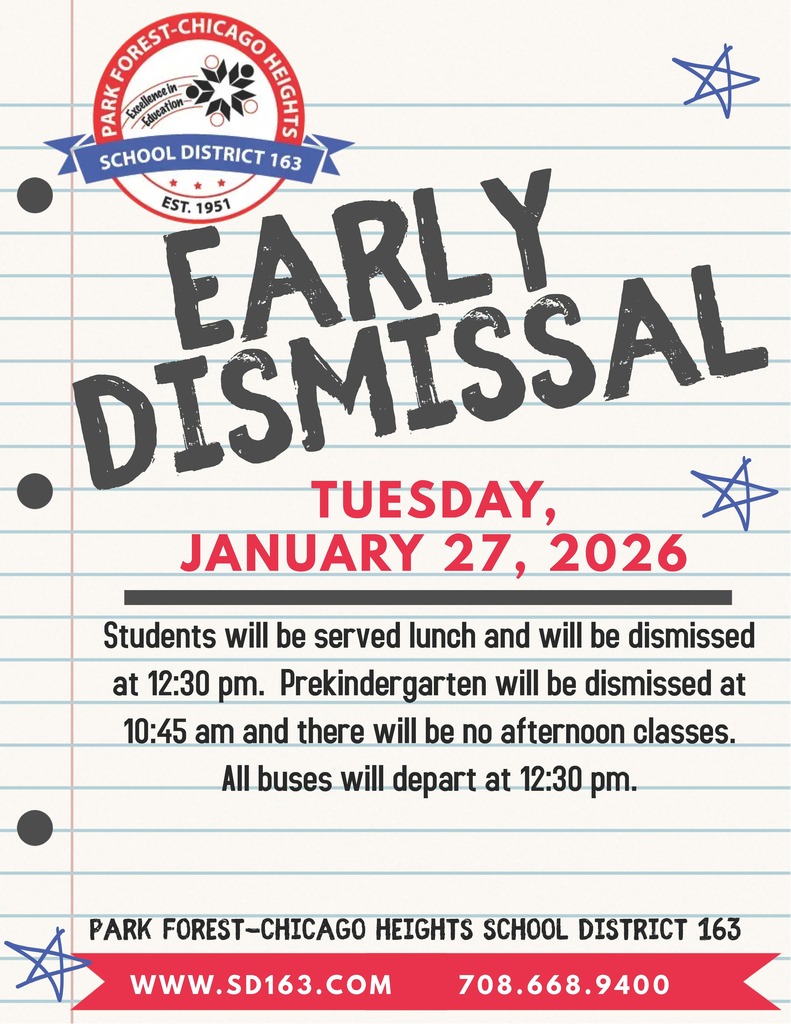 PARK FOREST-CHICAGO HEIGHTS
Excellence in Education
SCHOOL DISTRICT 163
EST. 1951

EARLY DISMISSAL

TUESDAY,
JANUARY 27, 2026

Students will be served lunch and will be dismissed at 12:30 pm. Prekindergarten will be dismissed at 10:45 am and there will be no afternoon classes. All buses will depart at 12:30 pm.

PARK FOREST-CHICAGO HEIGHTS SCHOOL DISTRICT 163

WWW.SD163.COM 708.668.9400